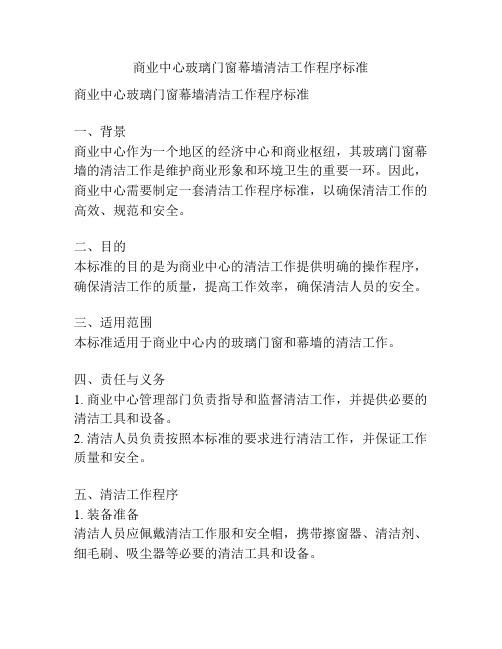 商业中心玻璃门窗幕墙清洁工作程序标准

商业中心玻璃门窗幕墙清洁工作程序标准

一、背景
商业中心作为一个地区的经济中心和商业枢纽，其玻璃门窗幕墙的清洁工作是维护商业形象和环境卫生的重要一环。因此，商业中心需要制定一套清洁工作程序标准，以确保清洁工作的高效、规范和安全。

二、目的
本标准的目的是为商业中心的清洁工作提供明确的操作程序，确保清洁工作的质量，提高工作效率，确保清洁人员的安全。

三、适用范围
本标准适用于商业中心内的玻璃门窗和幕墙的清洁工作。

四、责任与义务
1. 商业中心管理部门负责指导和监督清洁工作，并提供必要的清洁工具和设备。
2. 清洁人员负责按照本标准的要求进行清洁工作，并保证工作质量和安全。

五、清洁工作程序
1. 装备准备
清洁人员应佩戴清洁工作服和安全帽，携带擦窗器、清洁剂、细毛刷、吸尘器等必要的清洁工具和设备。